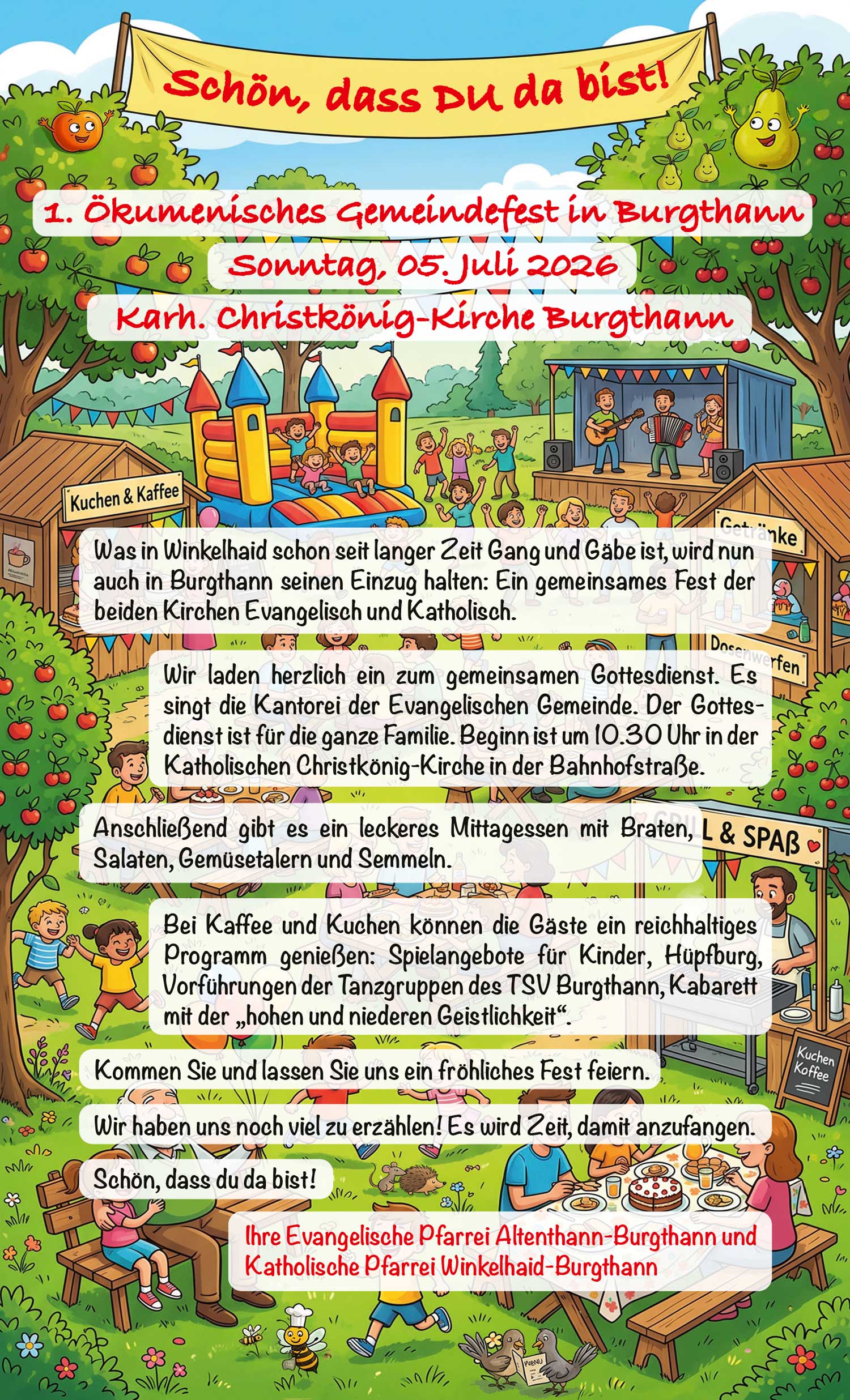 Schön, dass DU da bist!

1. Ökumenisches Gemeindefest in Burgthann

Sonntag, 05. Juli 2026

Karh. Christkönig-Kirche Burgthann

Kuchen & Kaffee

Getränke

Dosenwerfen

Was in Winkelhaid schon seit langer Zeit Gang und Gäbe ist, wird nun auch in Burgthann seinen Einzug halten: Ein gemeinsames Fest der beiden Kirchen Evangelisch und Katholisch.

Wir laden herzlich ein zum gemeinsamen Gottesdienst. Es singt die Kantorei der Evangelischen Gemeinde. Der Gottesdienst ist für die ganze Familie. Beginn ist um 10.30 Uhr in der Katholischen Christkönig-Kirche in der Bahnhofstraße.

Anschließend gibt es ein leckeres Mittagessen mit Braten, Salaten, Gemüsetalern und Semmeln.

L & SPAß

Bei Kaffee und Kuchen können die Gäste ein reichhaltiges Programm genießen: Spielangebote für Kinder, Hüpfburg, Vorführungen der Tanzgruppen des TSV Burgthann, Kabarett mit der „hohen und niederen Geistlichkeit“.

Kuchen Koffee

Kommen Sie und lassen Sie uns ein fröhliches Fest feiern.

Wir haben uns noch viel zu erzählen! Es wird Zeit, damit anzufangen.

Schön, dass du da bist!

Ihre Evangelische Pfarrei Altenthann-Burgthann und Katholische Pfarrei Winkelhaid-Burgthann

MENU